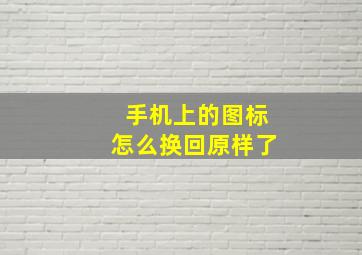 手机上的图标
怎么换回原样了